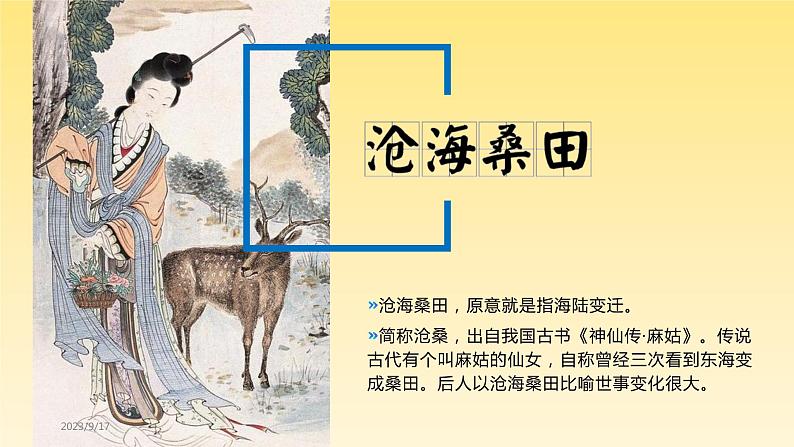 沧海桑田

»沧海桑田，原意就是指海陆变迁。

»简称沧桑，出自我国古书《神仙传·麻姑》。传说古代有个叫麻姑的仙女，自称曾经三次看到东海变成桑田。后人以沧海桑田比喻世事变化很大。

2023/9/17